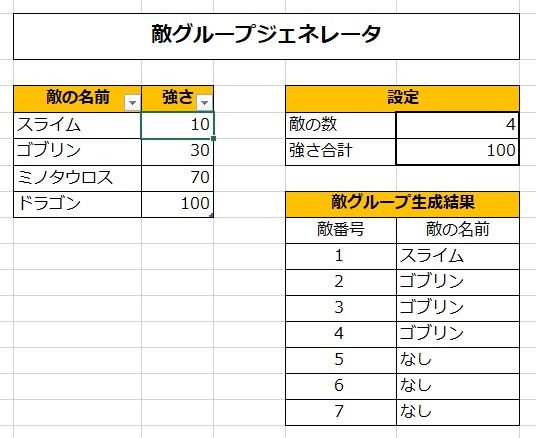 敵グループジェネレータ

| 敵の名前 | 強さ |
|---|---|
| スライム | 10 |
| ゴブリン | 30 |
| ミノタウロス | 70 |
| ドラゴン | 100 |

| 設定 | |
|---|---|
| 敵の数 | 4 |
| 強さ合計 | 100 |

敵グループ生成結果

| 敵番号 | 敵の名前 |
|---|---|
| 1 | スライム |
| 2 | ゴブリン |
| 3 | ゴブリン |
| 4 | ゴブリン |
| 5 | なし |
| 6 | なし |
| 7 | なし |